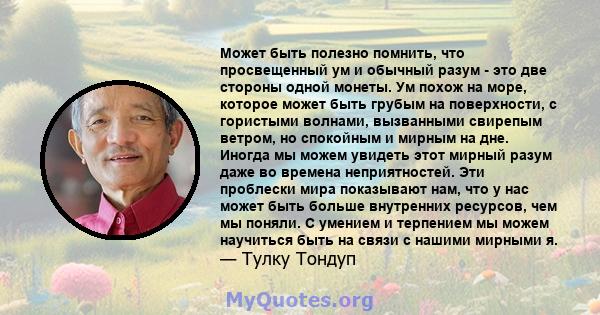 Может быть полезно помнить, что просвещенный ум и обычный разум - это две стороны одной монеты. Ум похож на море, которое может быть грубым на поверхности, с гористыми волнами, вызванными свирепым ветром, но спокойным и мирным на дне. Иногда мы можем увидеть этот мирный разум даже во времена неприятностей. Эти проблески мира показывают нам, что у нас может быть больше внутренних ресурсов, чем мы поняли. С умением и терпением мы можем научиться быть на связи с нашими мирными я.
— Тулку Тондуп

MyQuotes.org